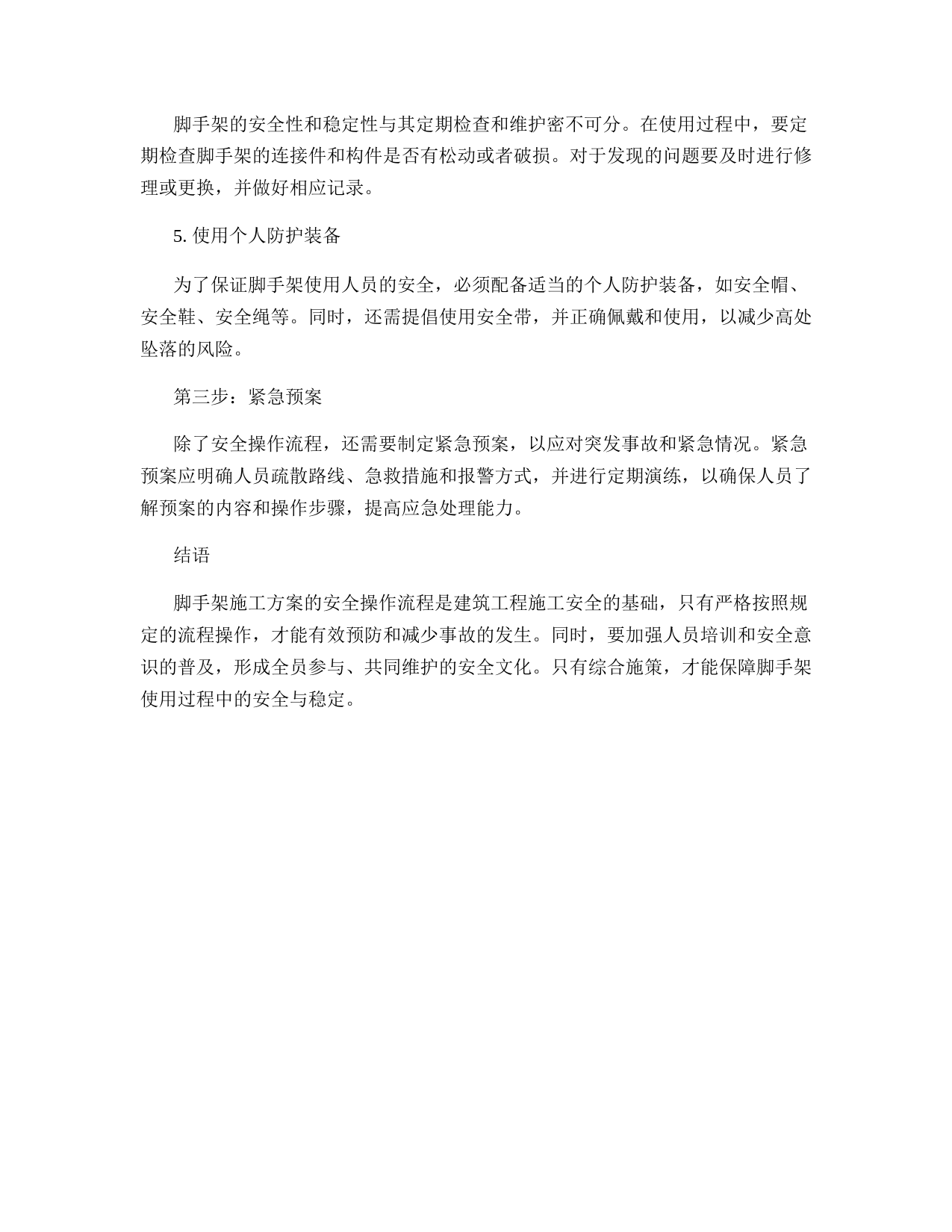 脚手架的安全性和稳定性与其定期检查和维护密不可分。在使用过程中，要定期检查脚手架的连接件和构件是否有松动或者破损。对于发现的问题要及时进行修理或更换，并做好相应记录。

5. 使用个人防护装备

为了保证脚手架使用人员的安全，必须配备适当的个人防护装备，如安全帽、安全鞋、安全绳等。同时，还需提倡使用安全带，并正确佩戴和使用，以减少高处坠落的风险。

第三步：紧急预案

除了安全操作流程，还需要制定紧急预案，以应对突发事故和紧急情况。紧急预案应明确人员疏散路线、急救措施和报警方式，并进行定期演练，以确保人员了解预案的内容和操作步骤，提高应急处理能力。

结语

脚手架施工方案的安全操作流程是建筑工程施工安全的基础，只有严格按照规定的流程操作，才能有效预防和减少事故的发生。同时，要加强人员培训和安全意识的普及，形成全员参与、共同维护的安全文化。只有综合施策，才能保障脚手架使用过程中的安全与稳定。